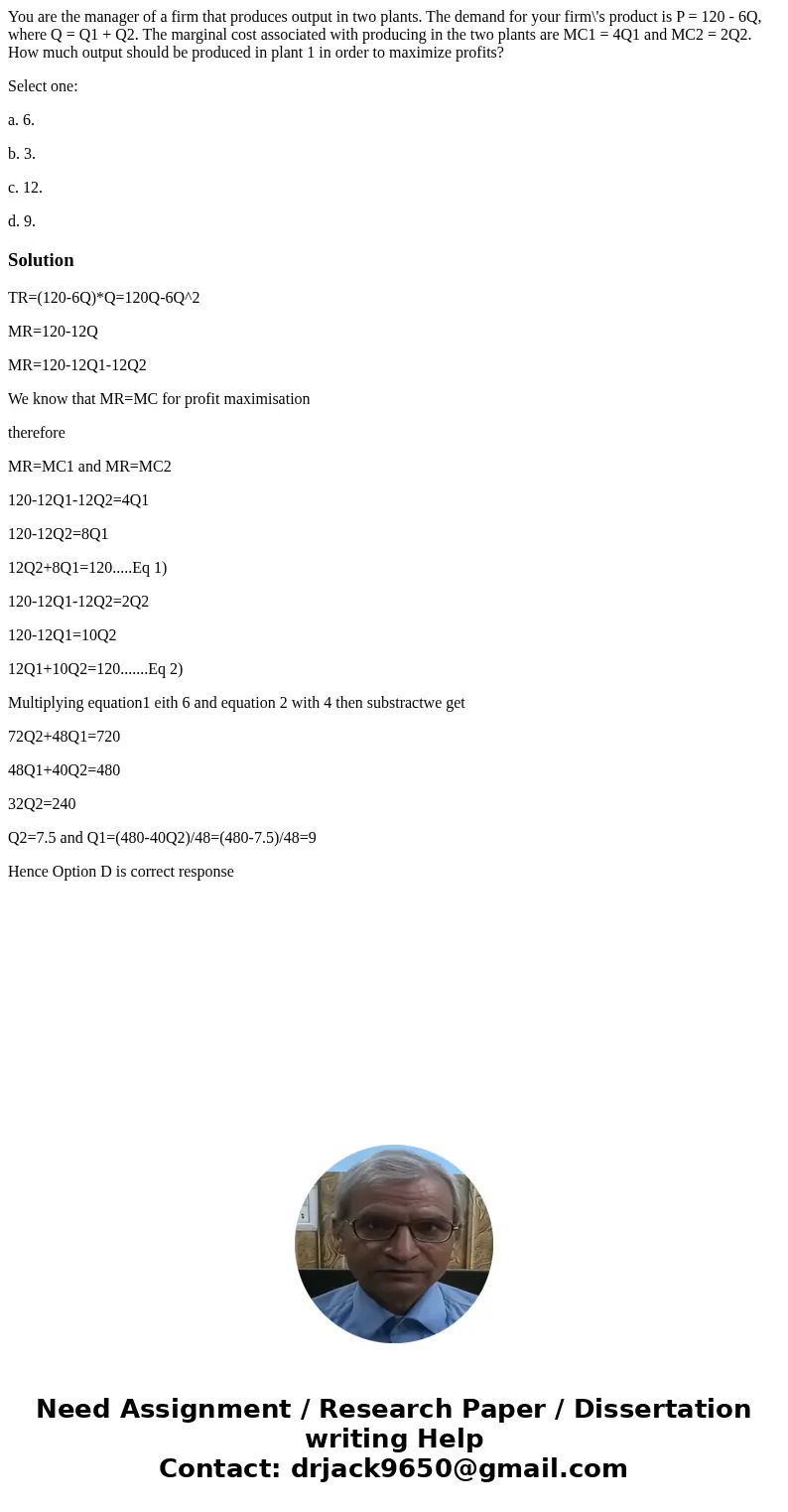 You are the manager of a firm that produces output in two plants. The demand for your firm\'s product is P = 120 - 6Q, where Q = Q1 + Q2. The marginal cost associated with producing in the two plants are MC1 = 4Q1 and MC2 = 2Q2. How much output should be produced in plant 1 in order to maximize profits?

Select one:

a. 6.

b. 3.

c. 12.

d. 9.

Solution

TR=(120-6Q)*Q=120Q-6Q^2

MR=120-12Q

MR=120-12Q1-12Q2

We know that MR=MC for profit maximisation

therefore

MR=MC1 and MR=MC2

120-12Q1-12Q2=4Q1

120-12Q2=8Q1

12Q2+8Q1=120.....Eq 1)

120-12Q1-12Q2=2Q2

120-12Q1=10Q2

12Q1+10Q2=120.......Eq 2)

Multiplying equation1 eith 6 and equation 2 with 4 then substractwe get

72Q2+48Q1=720

48Q1+40Q2=480

32Q2=240

Q2=7.5 and Q1=(480-40Q2)/48=(480-7.5)/48=9

Hence Option D is correct response

Need Assignment / Research Paper / Dissertation writing Help
Contact: drjack9650@gmail.com